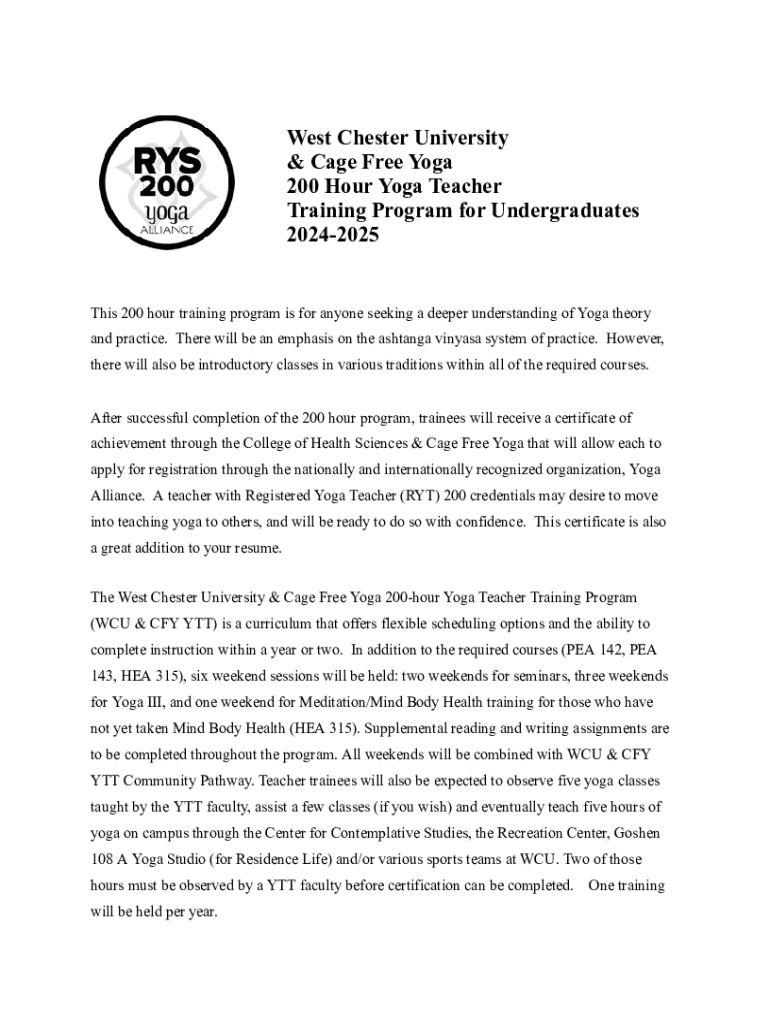 RYS 200 yoga ALLIANCE

West Chester University
& Cage Free Yoga
200 Hour Yoga Teacher
Training Program for Undergraduates
2024-2025

This 200 hour training program is for anyone seeking a deeper understanding of Yoga theory and practice. There will be an emphasis on the ashtanga vinyasa system of practice. However, there will also be introductory classes in various traditions within all of the required courses.

After successful completion of the 200 hour program, trainees will receive a certificate of achievement through the College of Health Sciences & Cage Free Yoga that will allow each to apply for registration through the nationally and internationally recognized organization, Yoga Alliance. A teacher with Registered Yoga Teacher (RYT) 200 credentials may desire to move into teaching yoga to others, and will be ready to do so with confidence. This certificate is also a great addition to your resume.

The West Chester University & Cage Free Yoga 200-hour Yoga Teacher Training Program (WCU & CFY YTT) is a curriculum that offers flexible scheduling options and the ability to complete instruction within a year or two. In addition to the required courses (PEA 142, PEA 143, HEA 315), six weekend sessions will be held: two weekends for seminars, three weekends for Yoga III, and one weekend for Meditation/Mind Body Health training for those who have not yet taken Mind Body Health (HEA 315). Supplemental reading and writing assignments are to be completed throughout the program. All weekends will be combined with WCU & CFY YTT Community Pathway. Teacher trainees will also be expected to observe five yoga classes taught by the YTT faculty, assist a few classes (if you wish) and eventually teach five hours of yoga on campus through the Center for Contemplative Studies, the Recreation Center, Goshen 108 A Yoga Studio (for Residence Life) and/or various sports teams at WCU. Two of those hours must be observed by a YTT faculty before certification can be completed. One training will be held per year.